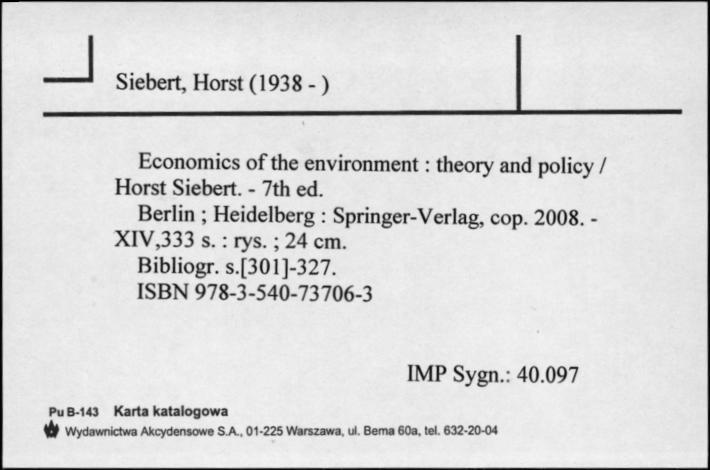 Siebert, Horst (1938 - )

Economics of the environment : theory and policy / Horst Siebert. - 7th ed.
Berlin ; Heidelberg : Springer-Verlag, cop. 2008. - XIV,333 s. : rys. ; 24 cm.
Bibliogr. s.[301]-327.
ISBN 978-3-540-73706-3

IMP Sygn.: 40.097

Pu B-143 Karta katalogowa
Wydawnictwa Akcydensowe S.A., 01-225 Warszawa, ul. Bema 60a, tel. 632-20-04